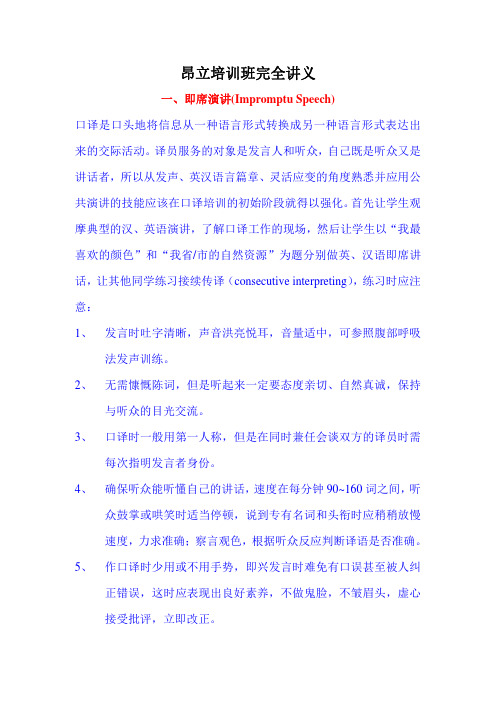 昂立培训班完全讲义

一、即席演讲(Impromptu Speech)

口译是口头地将信息从一种语言形式转换成另一种语言形式表达出来的交际活动。译员服务的对象是发言人和听众，自己既是听众又是讲话者，所以从发声、英汉语言篇章、灵活应变的角度熟悉并应用公共演讲的技能应该在口译培训的初始阶段就得以强化。首先让学生观摩典型的汉、英语演讲，了解口译工作的现场，然后让学生以“我最喜欢的颜色”和“我省/市的自然资源”为题分别做英、汉语即席讲话，让其他同学练习接续传译（consecutive interpreting），练习时应注意：

1、 发言时吐字清晰，声音洪亮悦耳，音量适中，可参照腹部呼吸法发声训练。

2、 无需慷慨陈词，但是听起来一定要态度亲切、自然真诚，保持与听众的目光交流。

3、 口译时一般用第一人称，但是在同时兼任会谈双方的译员时需每次指明发言者身份。

4、 确保听众能听懂自己的讲话，速度在每分钟 90~160 词之间，听众鼓掌或哄笑时适当停顿，说到专有名词和头衔时应稍稍放慢速度，力求准确；察言观色，根据听众反应判断译语是否准确。

5、 作口译时少用或不用手势，即兴发言时难免有口误甚至被人纠正错误，这时应表现出良好素养，不做鬼脸，不皱眉头，虚心接受批评，立即改正。